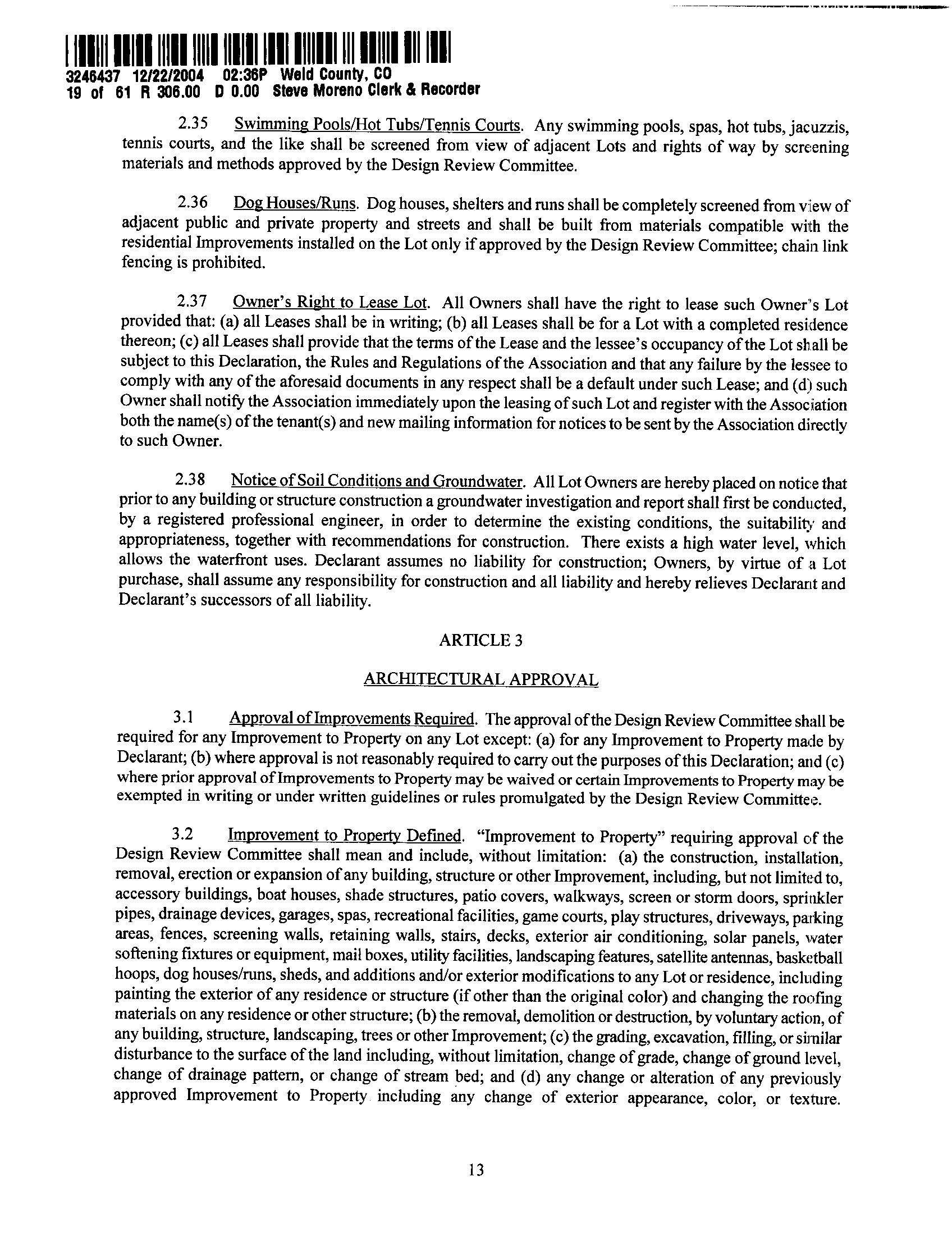 3246437 12/22/2004 02:36P Weld County, CO
19 of 61 R 306.00 D 0.00 Steve Moreno Clerk & Recorder

2.35 Swimming Pools/Hot Tubs/Tennis Courts. Any swimming pools, spas, hot tubs, jacuzzis, tennis courts, and the like shall be screened from view of adjacent Lots and rights of way by screening materials and methods approved by the Design Review Committee.

2.36 Dog Houses/Runs. Dog houses, shelters and runs shall be completely screened from view of adjacent public and private property and streets and shall be built from materials compatible with the residential Improvements installed on the Lot only if approved by the Design Review Committee; chain link fencing is prohibited.

2.37 Owner's Right to Lease Lot. All Owners shall have the right to lease such Owner's Lot provided that: (a) all Leases shall be in writing; (b) all Leases shall be for a Lot with a completed residence thereon; (c) all Leases shall provide that the terms of the Lease and the lessee's occupancy of the Lot shall be subject to this Declaration, the Rules and Regulations of the Association and that any failure by the lessee to comply with any of the aforesaid documents in any respect shall be a default under such Lease; and (d) such Owner shall notify the Association immediately upon the leasing of such Lot and register with the Association both the name(s) of the tenant(s) and new mailing information for notices to be sent by the Association directly to such Owner.

2.38 Notice of Soil Conditions and Groundwater. All Lot Owners are hereby placed on notice that prior to any building or structure construction a groundwater investigation and report shall first be conducted, by a registered professional engineer, in order to determine the existing conditions, the suitability and appropriateness, together with recommendations for construction. There exists a high water level, which allows the waterfront uses. Declarant assumes no liability for construction; Owners, by virtue of a Lot purchase, shall assume any responsibility for construction and all liability and hereby relieves Declarant and Declarant's successors of all liability.

ARTICLE 3

ARCHITECTURAL APPROVAL

3.1 Approval of Improvements Required. The approval of the Design Review Committee shall be required for any Improvement to Property on any Lot except: (a) for any Improvement to Property made by Declarant; (b) where approval is not reasonably required to carry out the purposes of this Declaration; and (c) where prior approval of Improvements to Property may be waived or certain Improvements to Property may be exempted in writing or under written guidelines or rules promulgated by the Design Review Committee.

3.2 Improvement to Property Defined. "Improvement to Property" requiring approval of the Design Review Committee shall mean and include, without limitation: (a) the construction, installation, removal, erection or expansion of any building, structure or other Improvement, including, but not limited to, accessory buildings, boat houses, shade structures, patio covers, walkways, screen or storm doors, sprinkler pipes, drainage devices, garages, spas, recreational facilities, game courts, play structures, driveways, parking areas, fences, screening walls, retaining walls, stairs, decks, exterior air conditioning, solar panels, water softening fixtures or equipment, mail boxes, utility facilities, landscaping features, satellite antennas, basketball hoops, dog houses/runs, sheds, and additions and/or exterior modifications to any Lot or residence, including painting the exterior of any residence or structure (if other than the original color) and changing the roofing materials on any residence or other structure; (b) the removal, demolition or destruction, by voluntary action, of any building, structure, landscaping, trees or other Improvement; (c) the grading, excavation, filling, or similar disturbance to the surface of the land including, without limitation, change of grade, change of ground level, change of drainage pattern, or change of stream bed; and (d) any change or alteration of any previously approved Improvement to Property including any change of exterior appearance, color, or texture.

13